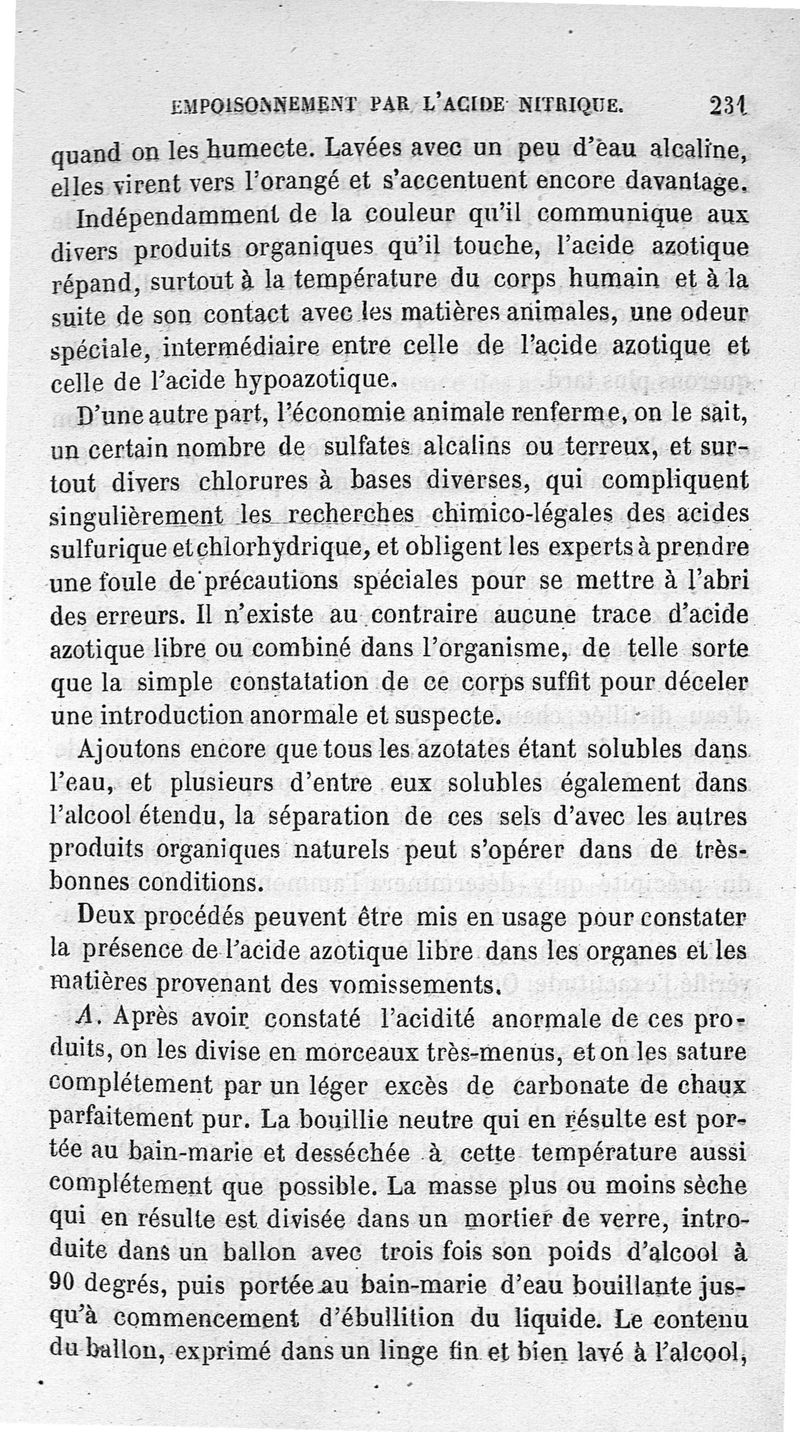 EMPOISONNEMENT PAR L'ACIDE NITRIQUE. 231

quand on les humecte. Lavées avec un peu d'eau alcaline, elles virent vers l'orangé et s'accentuent encore davantage.

Indépendamment de la couleur qu'il communique aux divers produits organiques qu'il touche, l'acide azotique répand, surtout à la température du corps humain et à la suite de son contact avec les matières animales, une odeur spéciale, intermédiaire entre celle de l'acide azotique et celle de l'acide hypoazotique.

D'une autre part, l'économie animale renferme, on le sait, un certain nombre de sulfates alcalins ou terreux, et surtout divers chlorures à bases diverses, qui compliquent singulièrement les recherches chimico-légales des acides sulfurique et chlorhydrique, et obligent les experts à prendre une foule de précautions spéciales pour se mettre à l'abri des erreurs. Il n'existe au contraire aucune trace d'acide azotique libre ou combiné dans l'organisme, de telle sorte que la simple constatation de ce corps suffit pour déceler une introduction anormale et suspecte.

Ajoutons encore que tous les azotates étant solubles dans l'eau, et plusieurs d'entre eux solubles également dans l'alcool étendu, la séparation de ces sels d'avec les autres produits organiques naturels peut s'opérer dans de très-bonnes conditions.

Deux procédés peuvent être mis en usage pour constater la présence de l'acide azotique libre dans les organes et les matières provenant des vomissements.

A. Après avoir constaté l'acidité anormale de ces produits, on les divise en morceaux très-menus, et on les sature complétement par un léger excès de carbonate de chaux parfaitement pur. La bouillie neutre qui en résulte est portée au bain-marie et desséchée à cette température aussi complétement que possible. La masse plus ou moins sèche qui en résulte est divisée dans un mortier de verre, introduite dans un ballon avec trois fois son poids d'alcool à 90 degrés, puis portée au bain-marie d'eau bouillante jusqu'à commencement d'ébullition du liquide. Le contenu du ballon, exprimé dans un linge fin et bien lavé à l'alcool,